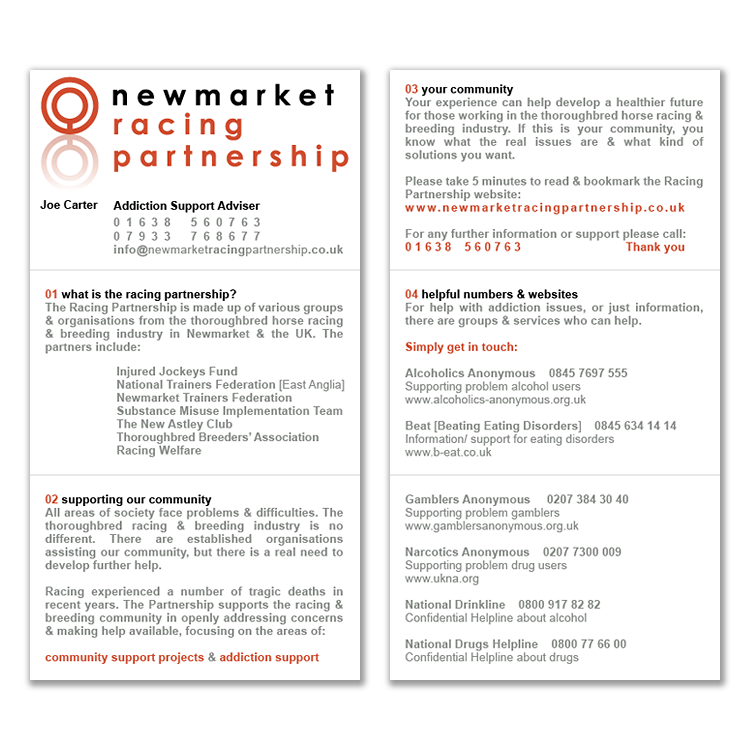 newmarket
racing
partnership

Joe Carter Addiction Support Adviser
01638 560763
07933 768677
info@newmarketracingpartnership.co.uk

01 what is the racing partnership?
The Racing Partnership is made up of various groups & organisations from the thoroughbred horse racing & breeding industry in Newmarket & the UK. The partners include:

Injured Jockeys Fund
National Trainers Federation [East Anglia]
Newmarket Trainers Federation
Substance Misuse Implementation Team
The New Astley Club
Thoroughbred Breeders' Association
Racing Welfare

02 supporting our community
All areas of society face problems & difficulties. The thoroughbred racing & breeding industry is no different. There are established organisations assisting our community, but there is a real need to develop further help.

Racing experienced a number of tragic deaths in recent years. The Partnership supports the racing & breeding community in openly addressing concerns & making help available, focusing on the areas of:

community support projects & addiction support

03 your community
Your experience can help develop a healthier future for those working in the thoroughbred horse racing & breeding industry. If this is your community, you know what the real issues are & what kind of solutions you want.

Please take 5 minutes to read & bookmark the Racing Partnership website:
www.newmarketracingpartnership.co.uk

For any further information or support please call:
01638 560763 Thank you

04 helpful numbers & websites
For help with addiction issues, or just information, there are groups & services who can help.

Simply get in touch:

Alcoholics Anonymous 0845 7697 555
Supporting problem alcohol users
www.alcoholics-anonymous.org.uk

Beat [Beating Eating Disorders] 0845 634 14 14
Information/ support for eating disorders
www.b-eat.co.uk

Gamblers Anonymous 0207 384 30 40
Supporting problem gamblers
www.gamblersanonymous.org.uk

Narcotics Anonymous 0207 7300 009
Supporting problem drug users
www.ukna.org

National Drinkline 0800 917 82 82
Confidential Helpline about alcohol

National Drugs Helpline 0800 77 66 00
Confidential Helpline about drugs